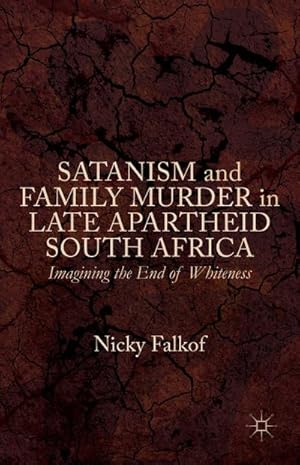 SATANISM and FAMILY MURDER in LATE APARTHEID SOUTH AFRICA

Imagining the End of Whiteness

Nicky Falkof